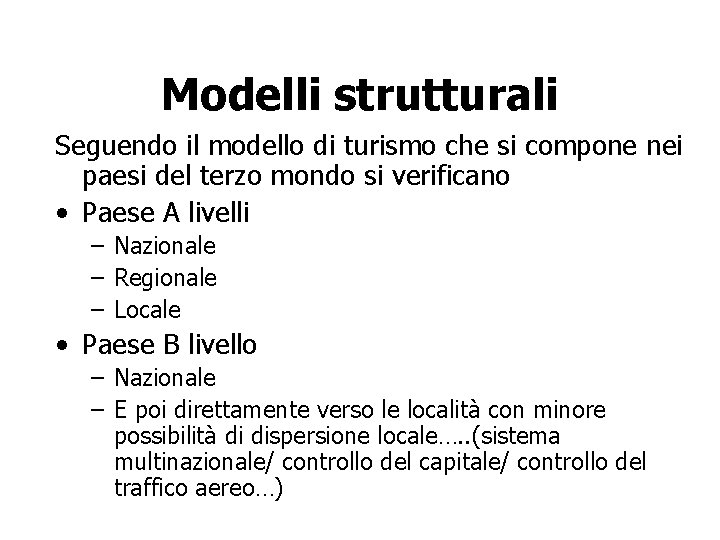 Modelli strutturali

Seguendo il modello di turismo che si compone nei paesi del terzo mondo si verificano

• Paese A livelli
  – Nazionale
  – Regionale
  – Locale
• Paese B livello
  – Nazionale
  – E poi direttamente verso le località con minore possibilità di dispersione locale…..(sistema multinazionale/ controllo del capitale/ controllo del traffico aereo…)